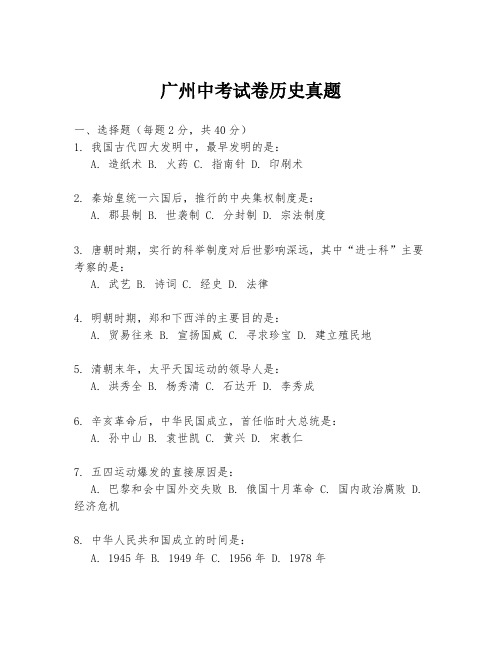 广州中考试卷历史真题

一、选择题（每题2分，共40分）
1. 我国古代四大发明中，最早发明的是：
A. 造纸术 B. 火药 C. 指南针 D. 印刷术

2. 秦始皇统一六国后，推行的中央集权制度是：
A. 郡县制 B. 世袭制 C. 分封制 D. 宗法制度

3. 唐朝时期，实行的科举制度对后世影响深远，其中“进士科”主要考察的是：
A. 武艺 B. 诗词 C. 经史 D. 法律

4. 明朝时期，郑和下西洋的主要目的是：
A. 贸易往来 B. 宣扬国威 C. 寻求珍宝 D. 建立殖民地

5. 清朝末年，太平天国运动的领导人是：
A. 洪秀全 B. 杨秀清 C. 石达开 D. 李秀成

6. 辛亥革命后，中华民国成立，首任临时大总统是：
A. 孙中山 B. 袁世凯 C. 黄兴 D. 宋教仁

7. 五四运动爆发的直接原因是：
A. 巴黎和会中国外交失败 B. 俄国十月革命 C. 国内政治腐败 D. 经济危机

8. 中华人民共和国成立的时间是：
A. 1945年 B. 1949年 C. 1956年 D. 1978年